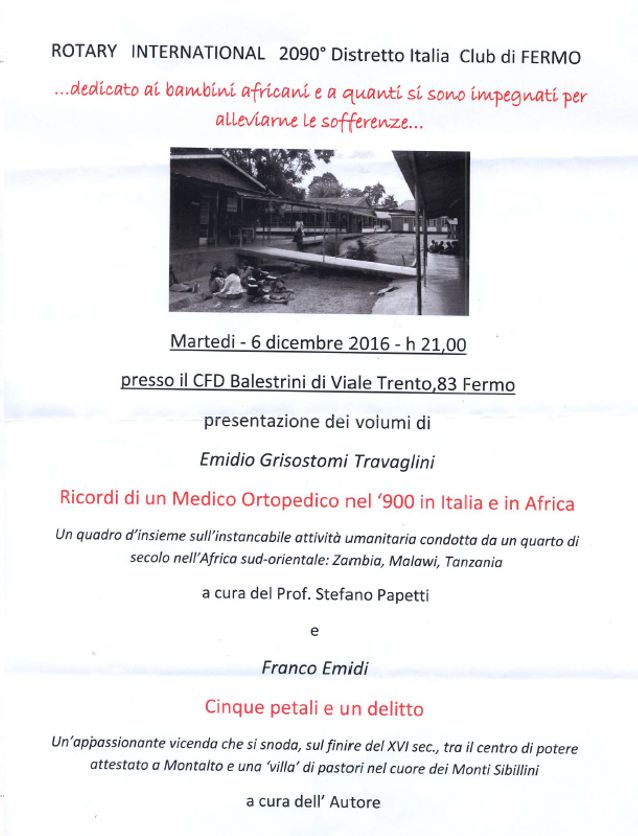 ROTARY INTERNATIONAL 2090° Distretto Italia Club di FERMO

...dedicato ai bambini africani e a quanti si sono impegnati per alleviarne le sofferenze...

Martedi - 6 dicembre 2016 - h 21,00

presso il CFD Balestrini di Viale Trento,83 Fermo

presentazione dei volumi di

Emidio Grisostomi Travaglini

Ricordi di un Medico Ortopedico nel '900 in Italia e in Africa

Un quadro d'insieme sull'instancabile attività umanitaria condotta da un quarto di secolo nell'Africa sud-orientale: Zambia, Malawi, Tanzania

a cura del Prof. Stefano Papetti

e

Franco Emidi

Cinque petali e un delitto

Un'appassionante vicenda che si snoda, sul finire del XVI sec., tra il centro di potere attestato a Montalto e una 'villa' di pastori nel cuore dei Monti Sibillini

a cura dell' Autore